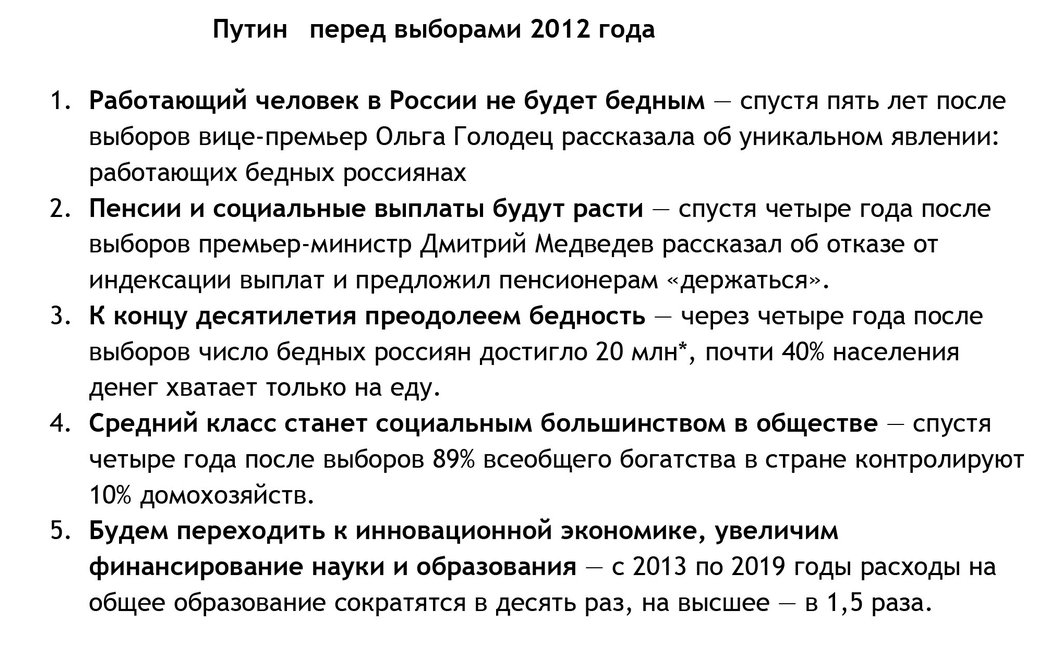 Путин перед выборами 2012 года

1. Работающий человек в России не будет бедным — спустя пять лет после выборов вице-премьер Ольга Голодец рассказала об уникальном явлении: работающих бедных россиянах
2. Пенсии и социальные выплаты будут расти — спустя четыре года после выборов премьер-министр Дмитрий Медведев рассказал об отказе от индексации выплат и предложил пенсионерам «держаться».
3. К концу десятилетия преодолеем бедность — через четыре года после выборов число бедных россиян достигло 20 млн*, почти 40% населения денег хватает только на еду.
4. Средний класс станет социальным большинством в обществе — спустя четыре года после выборов 89% всеобщего богатства в стране контролируют 10% домохозяйств.
5. Будем переходить к инновационной экономике, увеличим финансирование науки и образования — с 2013 по 2019 годы расходы на общее образование сократятся в десять раз, на высшее — в 1,5 раза.